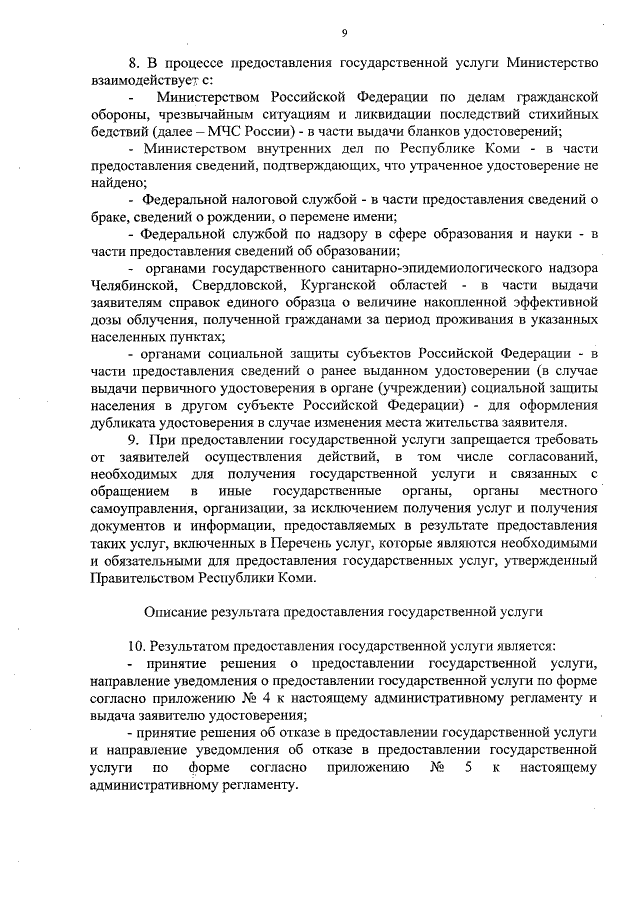 9

8. В процессе предоставления государственной услуги Министерство взаимодействует с:

- Министерством Российской Федерации по делам гражданской обороны, чрезвычайным ситуациям и ликвидации последствий стихийных бедствий (далее – МЧС России) - в части выдачи бланков удостоверений;

- Министерством внутренних дел по Республике Коми - в части предоставления сведений, подтверждающих, что утраченное удостоверение не найдено;

- Федеральной налоговой службой - в части предоставления сведений о браке, сведений о рождении, о перемене имени;

- Федеральной службой по надзору в сфере образования и науки - в части предоставления сведений об образовании;

- органами государственного санитарно-эпидемиологического надзора Челябинской, Свердловской, Курганской областей - в части выдачи заявителям справок единого образца о величине накопленной эффективной дозы облучения, полученной гражданами за период проживания в указанных населенных пунктах;

- органами социальной защиты субъектов Российской Федерации - в части предоставления сведений о ранее выданном удостоверении (в случае выдачи первичного удостоверения в органе (учреждении) социальной защиты населения в другом субъекте Российской Федерации) - для оформления дубликата удостоверения в случае изменения места жительства заявителя.

9. При предоставлении государственной услуги запрещается требовать от заявителей осуществления действий, в том числе согласований, необходимых для получения государственной услуги и связанных с обращением в иные государственные органы, органы местного самоуправления, организации, за исключением получения услуг и получения документов и информации, предоставляемых в результате предоставления таких услуг, включенных в Перечень услуг, которые являются необходимыми и обязательными для предоставления государственных услуг, утвержденный Правительством Республики Коми.

Описание результата предоставления государственной услуги

10. Результатом предоставления государственной услуги является:

- принятие решения о предоставлении государственной услуги, направление уведомления о предоставлении государственной услуги по форме согласно приложению № 4 к настоящему административному регламенту и выдача заявителю удостоверения;

- принятие решения об отказе в предоставлении государственной услуги и направление уведомления об отказе в предоставлении государственной услуги по форме согласно приложению № 5 к настоящему административному регламенту.